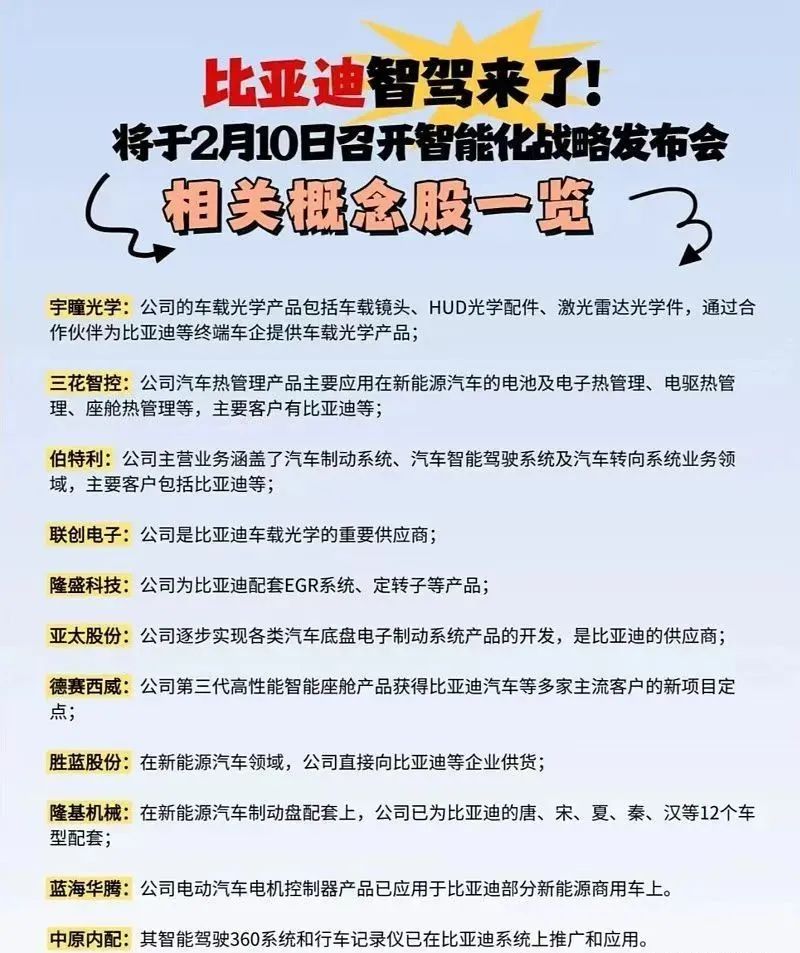 比亚迪智驾来了！
将于2月10日召开智能化战略发布会
相关概念股一览

宇瞳光学：公司的车载光学产品包括车载镜头、HUD光学配件、激光雷达光学件，通过合作伙伴为比亚迪等终端车企提供车载光学产品；

三花智控：公司汽车热管理产品主要应用在新能源汽车的电池及电子热管理、电驱热管理、座舱热管理等，主要客户有比亚迪等；

伯特利：公司主营业务涵盖了汽车制动系统、汽车智能驾驶系统及汽车转向系统业务领域，主要客户包括比亚迪等；

联创电子：公司是比亚迪车载光学的重要供应商；

隆盛科技：公司为比亚迪配套EGR系统、定转子等产品；

亚太股份：公司逐步实现各类汽车底盘电子制动系统产品的开发，是比亚迪的供应商；

德赛西威：公司第三代高性能智能座舱产品获得比亚迪汽车等多家主流客户的新项目定点；

胜蓝股份：在新能源汽车领域，公司直接向比亚迪等企业供货；

隆基机械：在新能源汽车制动盘配套上，公司已为比亚迪的唐、宋、夏、秦、汉等12个车型配套；

蓝海华腾：公司电动汽车电机控制器产品已应用于比亚迪部分新能源商用车上。

中原内配：其智能驾驶360系统和行车记录仪已在比亚迪系统上推广和应用。